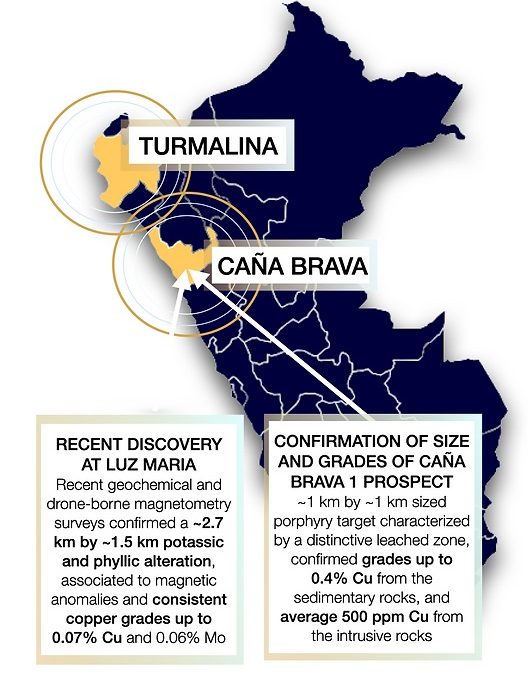 TURMALINA

CAÑA BRAVA

RECENT DISCOVERY AT LUZ MARIA
Recent geochemical and drone-borne magnetometry surveys confirmed a ~2.7 km by ~1.5 km potassic and phyllic alteration, associated to magnetic anomalies and consistent copper grades up to 0.07% Cu and 0.06% Mo

CONFIRMATION OF SIZE AND GRADES OF CAÑA BRAVA 1 PROSPECT
~1 km by ~1 km sized porphyry target characterized by a distinctive leached zone, confirmed grades up to 0.4% Cu from the sedimentary rocks, and average 500 ppm Cu from the intrusive rocks